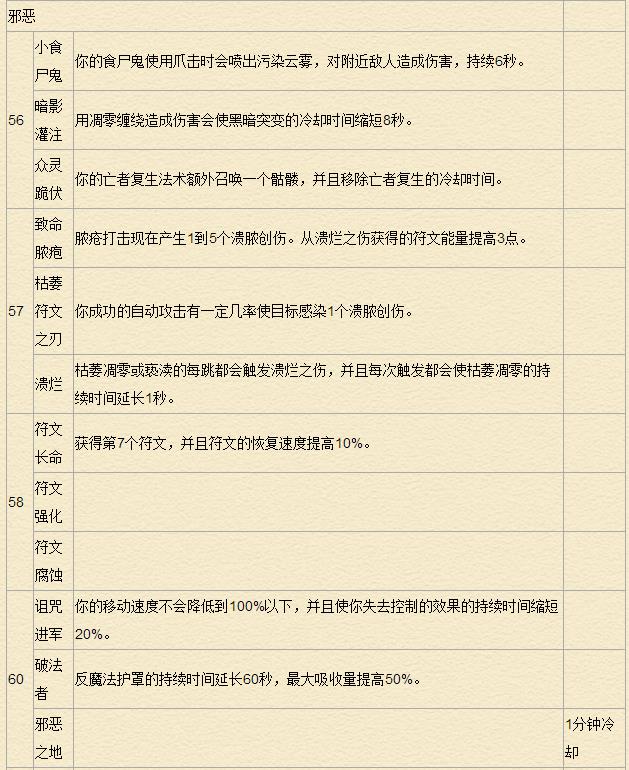 | 邪恶 | | | |
|---|---|---|---|
| 56 | 小食尸鬼 | 你的食尸鬼使用爪击时会喷出污染云雾，对附近敌人造成伤害，持续6秒。 | |
| | 暗影灌注 | 用凋零缠绕造成伤害会使黑暗突变的冷却时间缩短8秒。 | |
| | 众灵跪伏 | 你的亡者复生法术额外召唤一个骷髅，并且移除亡者复生的冷却时间。 | |
| 57 | 致命脓疱 | 脓疮打击现在产生1到5个溃脓创伤。从溃烂之伤获得的符文能量提高3点。 | |
| | 枯萎符文之刃 | 你成功的自动攻击有一定几率使目标感染1个溃脓创伤。 | |
| | 溃烂 | 枯萎凋零或亵渎的每跳都会触发溃烂之伤，并且每次触发都会使枯萎凋零的持续时间延长1秒。 | |
| 58 | 符文长命 | 获得第7个符文，并且符文的恢复速度提高10%。 | |
| | 符文强化 | | |
| | 符文腐蚀 | | |
| 60 | 诅咒进军 | 你的移动速度不会降低到100%以下，并且使你失去控制的效果的持续时间缩短20%。 | |
| | 破法者 | 反魔法护罩的持续时间延长60秒，最大吸收量提高50%。 | |
| | 邪恶之地 | | 1分钟冷却 |